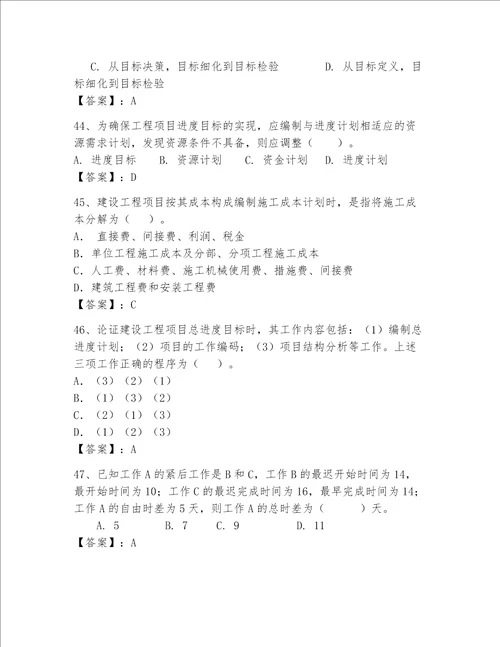 C. 从目标决策，目标细化到目标检验　　　D. 从目标定义，目标细化到目标检验
【答案】：A

44、为确保工程项目进度目标的实现，应编制与进度计划相适应的资源需求计划，发现资源条件不具备，则应调整（　　）。
A. 进度目标　B. 资源计划　C. 资金计划　D. 进度计划
【答案】：D

45、建设工程项目按其成本构成编制施工成本计划时，是指将施工成本分解为（　）。
A.　直接费、间接费、利润、税金
B. 单位工程施工成本及分部、分项工程施工成本
C. 人工费、材料费、施工机械使用费、措施费、间接费
D. 建筑工程费和安装工程费
【答案】：C

46、论证建设工程项目总进度目标时，其工作内容包括：（1）编制总进度计划；（2）项目的工作编码；（3）项目结构分析等工作。上述三项工作正确的程序为（　）。
A. （3）（2）（1）
B. （1）（3）（2）
C. （2）（1）（3）
D. （1）（2）（3）
【答案】：A

47、已知工作A的紧后工作是B和C，工作B的最迟开始时间为14，最开始时间为10；工作C的最迟完成时间为16，最早完成时间为14；工作A的自由时差为5天，则工作A的总时差为（　　）天。
A. 5　B. 7　C. 9　D. 11
【答案】：A